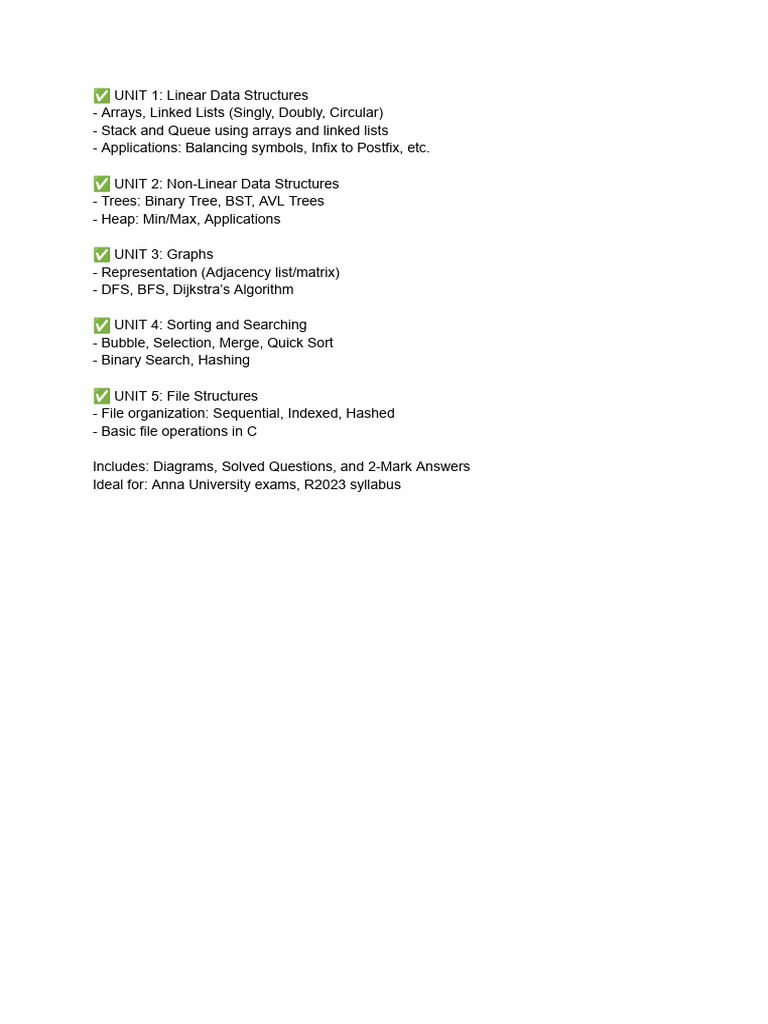 ✅ UNIT 1: Linear Data Structures
- Arrays, Linked Lists (Singly, Doubly, Circular)
- Stack and Queue using arrays and linked lists
- Applications: Balancing symbols, Infix to Postfix, etc.

✅ UNIT 2: Non-Linear Data Structures
- Trees: Binary Tree, BST, AVL Trees
- Heap: Min/Max, Applications

✅ UNIT 3: Graphs
- Representation (Adjacency list/matrix)
- DFS, BFS, Dijkstra's Algorithm

✅ UNIT 4: Sorting and Searching
- Bubble, Selection, Merge, Quick Sort
- Binary Search, Hashing

✅ UNIT 5: File Structures
- File organization: Sequential, Indexed, Hashed
- Basic file operations in C

Includes: Diagrams, Solved Questions, and 2-Mark Answers
Ideal for: Anna University exams, R2023 syllabus